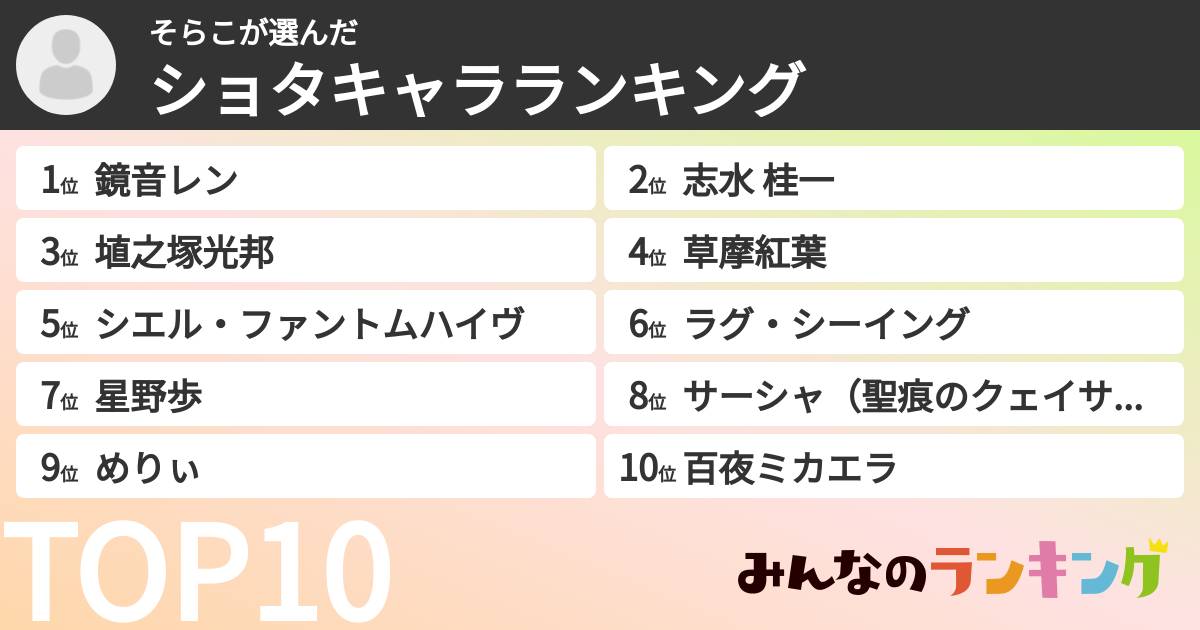 そらこが選んだ
ショタキャラランキング

1位 鏡音レン
2位 志水 桂一
3位 埴之塚光邦
4位 草摩紅葉
5位 シエル・ファントムハイヴ
6位 ラグ・シーイング
7位 星野歩
8位 サーシャ（聖痕のクェイサ...
9位 めりぃ
10位 百夜ミカエラ

TOP10

みんなのランキング